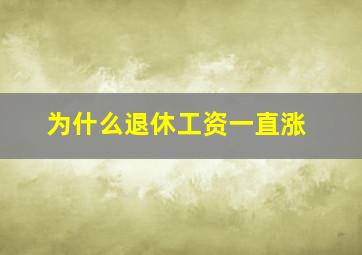 为什么退休工资一直涨